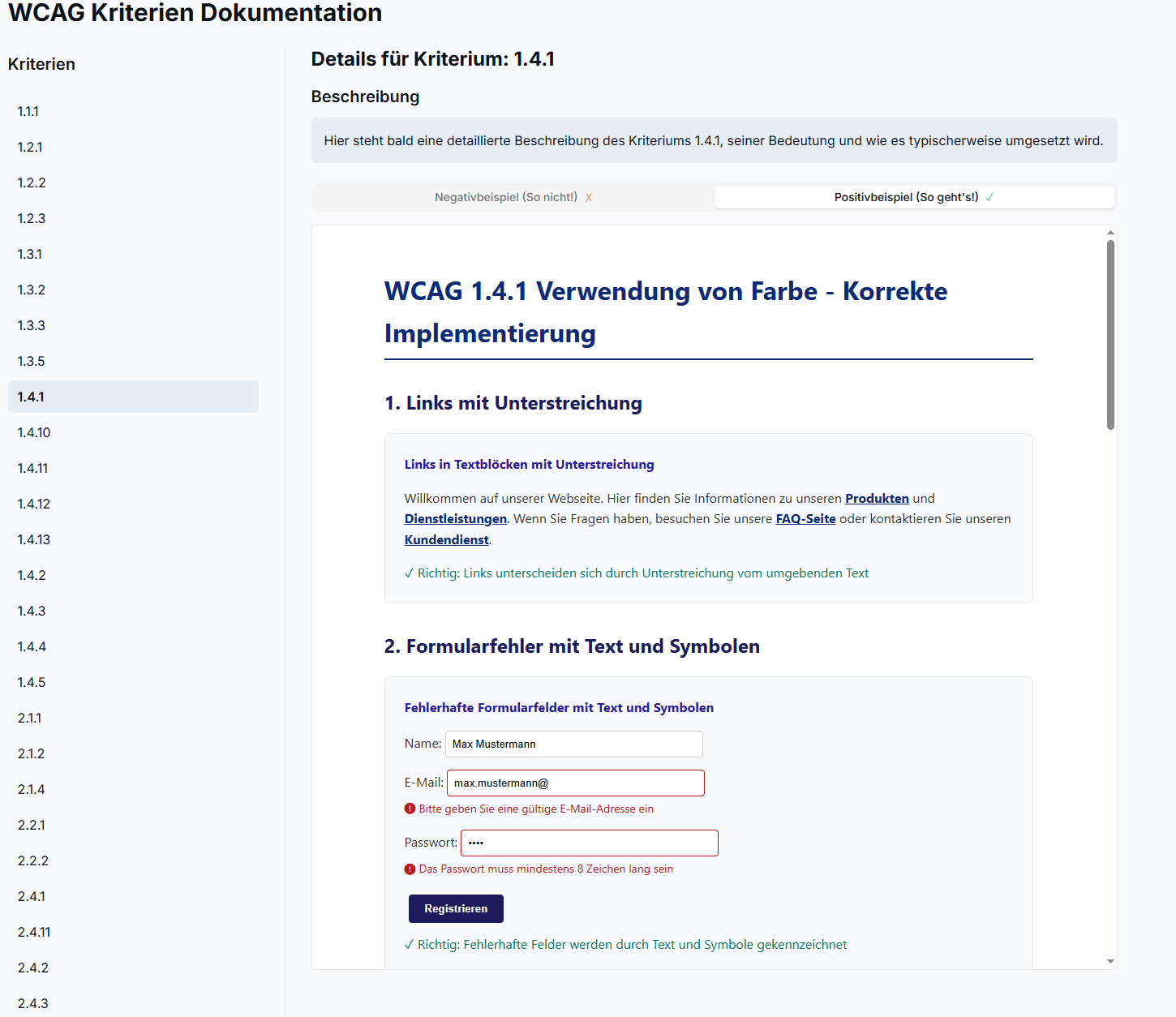 WCAG Kriterien Dokumentation

Kriterien

1.1.1
1.2.1
1.2.2
1.2.3
1.3.1
1.3.2
1.3.3
1.3.5
1.4.1
1.4.10
1.4.11
1.4.12
1.4.13
1.4.2
1.4.3
1.4.4
1.4.5
2.1.1
2.1.2
2.1.4
2.2.1
2.2.2
2.4.1
2.4.11
2.4.2
2.4.3

Details für Kriterium: 1.4.1

Beschreibung

Hier steht bald eine detaillierte Beschreibung des Kriteriums 1.4.1, seiner Bedeutung und wie es typischerweise umgesetzt wird.

Negativbeispiel (So nicht!) ✗

Positivbeispiel (So geht's!) ✓

WCAG 1.4.1 Verwendung von Farbe - Korrekte Implementierung

1. Links mit Unterstreichung

Links in Textblöcken mit Unterstreichung

Willkommen auf unserer Webseite. Hier finden Sie Informationen zu unseren Produkten und Dienstleistungen. Wenn Sie Fragen haben, besuchen Sie unsere FAQ-Seite oder kontaktieren Sie unseren Kundendienst.

✓ Richtig: Links unterscheiden sich durch Unterstreichung vom umgebenden Text

2. Formularfehler mit Text und Symbolen

Fehlerhafte Formularfelder mit Text und Symbolen

Name: Max Mustermann

E-Mail: max.mustermann@

! Bitte geben Sie eine gültige E-Mail-Adresse ein

Passwort: ••••

! Das Passwort muss mindestens 8 Zeichen lang sein

Registrieren

✓ Richtig: Fehlerhafte Felder werden durch Text und Symbole gekennzeichnet